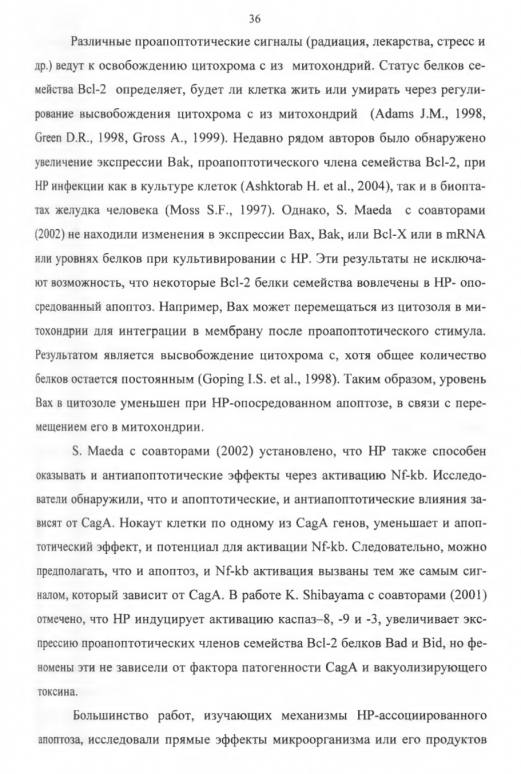 36

Различные проапоптотические сигналы (радиация, лекарства, стресс и др.) ведут к освобождению цитохрома с из митохондрий. Статус белков семейства Bcl-2 определяет, будет ли клетка жить или умирать через регулирование высвобождения цитохрома с из митохондрий (Adams J.M., 1998, Green D.R., 1998, Gross A., 1999). Недавно рядом авторов было обнаружено увеличение экспрессии Bak, проапоптотического члена семейства Bcl-2, при HP инфекции как в культуре клеток (Ashktorab H. et al., 2004), так и в биоптатах желудка человека (Moss S.F., 1997). Однако, S. Maeda с соавторами (2002) не находили изменения в экспрессии Bax, Bak, или Bcl-X или в mRNA или уровнях белков при культивировании с HP. Эти результаты не исключают возможность, что некоторые Bcl-2 белки семейства вовлечены в HP- опосредованный апоптоз. Например, Bax может перемещаться из цитозоля в митохондрии для интеграции в мембрану после проапоптотического стимула. Результатом является высвобождение цитохрома с, хотя общее количество белков остается постоянным (Goping I.S. et al., 1998). Таким образом, уровень Bax в цитозоле уменьшен при HP-опосредованном апоптозе, в связи с перемещением его в митохондрии.

S. Maeda с соавторами (2002) установлено, что HP также способен оказывать и антиапоптотические эффекты через активацию Nf-kb. Исследователи обнаружили, что и апоптотические, и антиапоптотические влияния зависят от CagA. Нокаут клетки по одному из CagA генов, уменьшает и апоптотический эффект, и потенциал для активации Nf-kb. Следовательно, можно предполагать, что и апоптоз, и Nf-kb активация вызваны тем же самым сигналом, который зависит от CagA. В работе K. Shibayama с соавторами (2001) отмечено, что HP индуцирует активацию каспаз–8, -9 и -3, увеличивает экспрессию проапоптотических членов семейства Bcl-2 белков Bad и Bid, но феномены эти не зависели от фактора патогенности CagA и вакуолизирующего токсина.

Большинство работ, изучающих механизмы HP-ассоциированного апоптоза, исследовали прямые эффекты микроорганизма или его продуктов